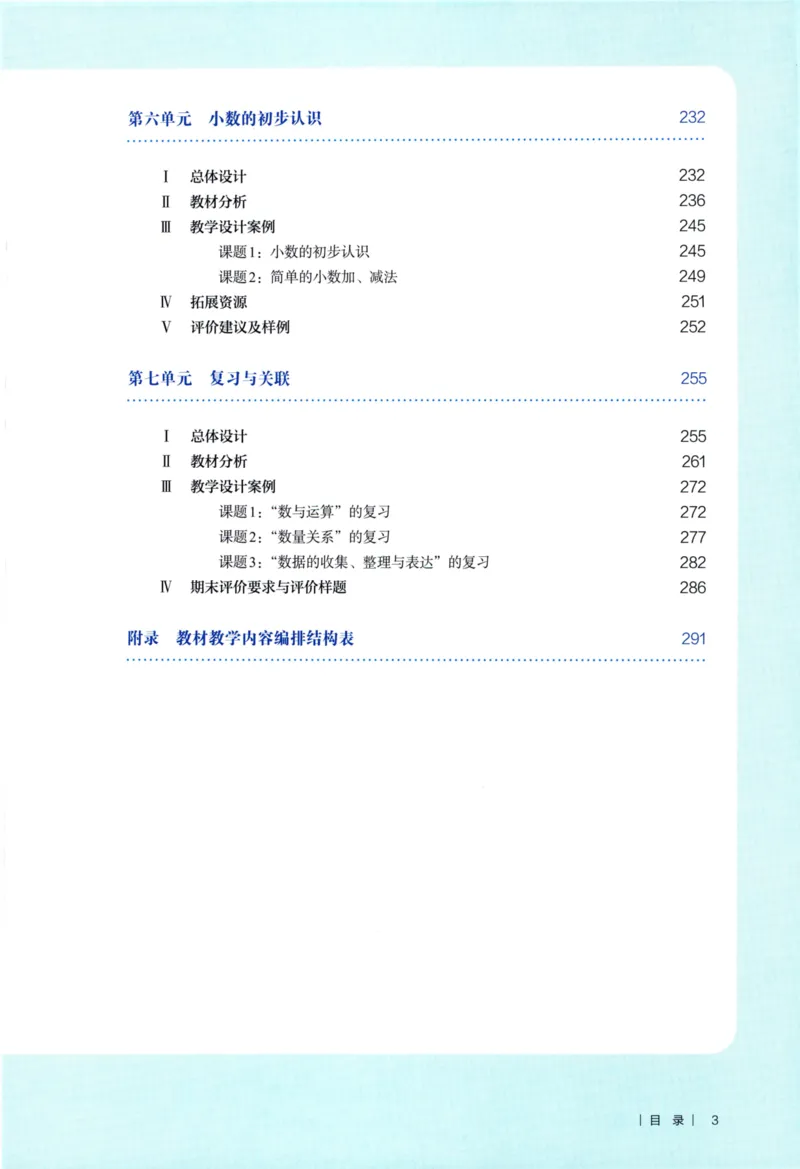 第六单元　小数的初步认识　232

Ⅰ　总体设计　232
Ⅱ　教材分析　236
Ⅲ　教学设计案例　245
课题1：小数的初步认识　245
课题2：简单的小数加、减法　249
Ⅳ　拓展资源　251
Ⅴ　评价建议及样例　252

第七单元　复习与关联　255

Ⅰ　总体设计　255
Ⅱ　教材分析　261
Ⅲ　教学设计案例　272
课题1：“数与运算”的复习　272
课题2：“数量关系”的复习　277
课题3：“数据的收集、整理与表达”的复习　282
Ⅳ　期末评价要求与评价样题　286

附录　教材教学内容编排结构表　291

| 目 录 | 3